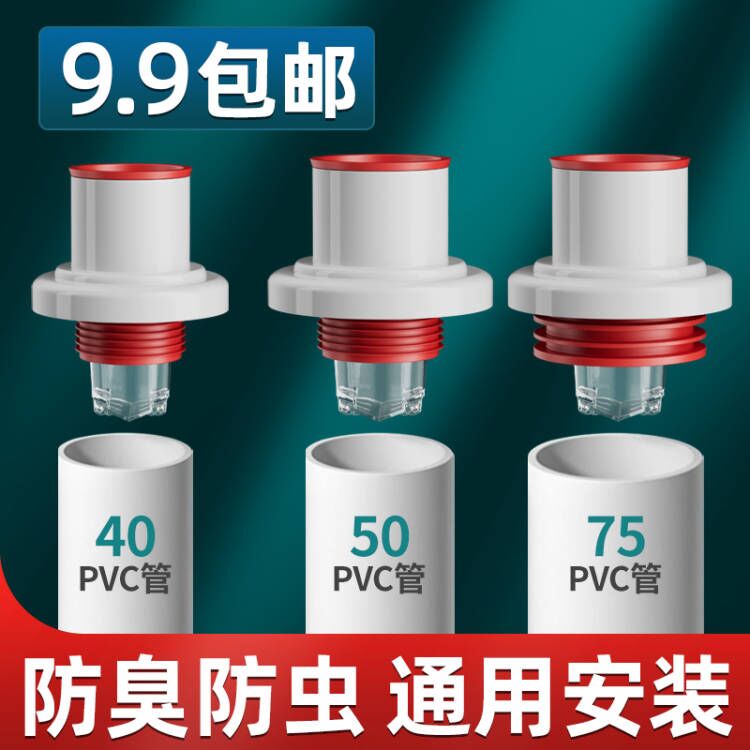 9.9包邮

40
PVC管

50
PVC管

75
PVC管

防臭防虫 通用安装